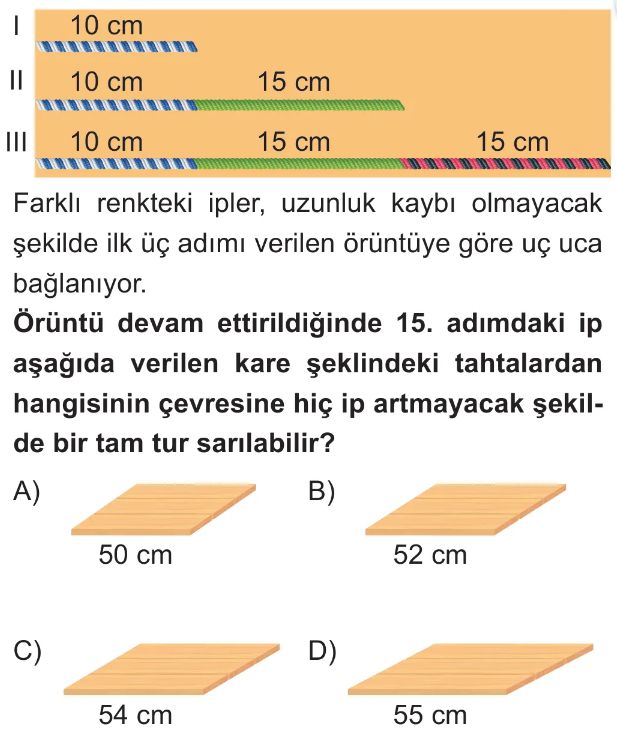 I 10 cm

II 10 cm 15 cm

III 10 cm 15 cm 15 cm

Farklı renkteki ipler, uzunluk kaybı olmayacak şekilde ilk üç adımı verilen örüntüye göre uç uca bağlanıyor.

**Örüntü devam ettirildiğinde 15. adımdaki ip aşağıda verilen kare şeklindeki tahtalardan hangisinin çevresine hiç ip artmayacak şekilde bir tam tur sarılabilir?**

A) 50 cm

B) 52 cm

C) 54 cm

D) 55 cm